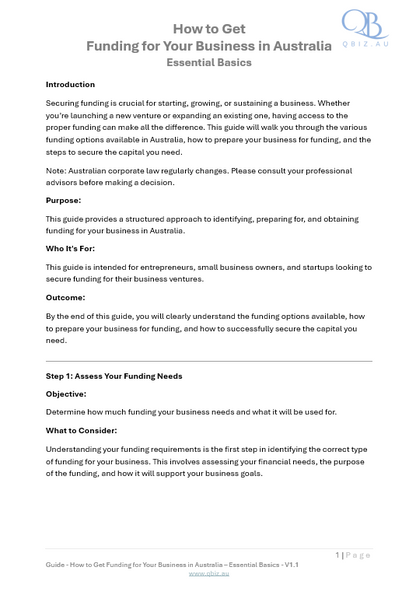 QB
QBIZ.AU

How to Get
Funding for Your Business in Australia
Essential Basics

Introduction

Securing funding is crucial for starting, growing, or sustaining a business. Whether you're launching a new venture or expanding an existing one, having access to the proper funding can make all the difference. This guide will walk you through the various funding options available in Australia, how to prepare your business for funding, and the steps to secure the capital you need.

Note: Australian corporate law regularly changes. Please consult your professional advisors before making a decision.

Purpose:

This guide provides a structured approach to identifying, preparing for, and obtaining funding for your business in Australia.

Who It's For:

This guide is intended for entrepreneurs, small business owners, and startups looking to secure funding for their business ventures.

Outcome:

By the end of this guide, you will clearly understand the funding options available, how to prepare your business for funding, and how to successfully secure the capital you need.

Step 1: Assess Your Funding Needs

Objective:

Determine how much funding your business needs and what it will be used for.

What to Consider:

Understanding your funding requirements is the first step in identifying the correct type of funding for your business. This involves assessing your financial needs, the purpose of the funding, and how it will support your business goals.

1 | Page

Guide - How to Get Funding for Your Business in Australia – Essential Basics - V1.1
www.qbiz.au